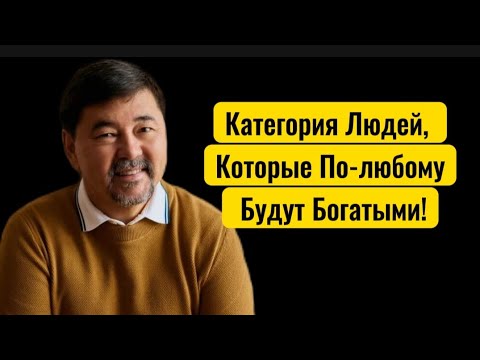 Категория Людей,
Которые По-любому
Будут Богатыми!